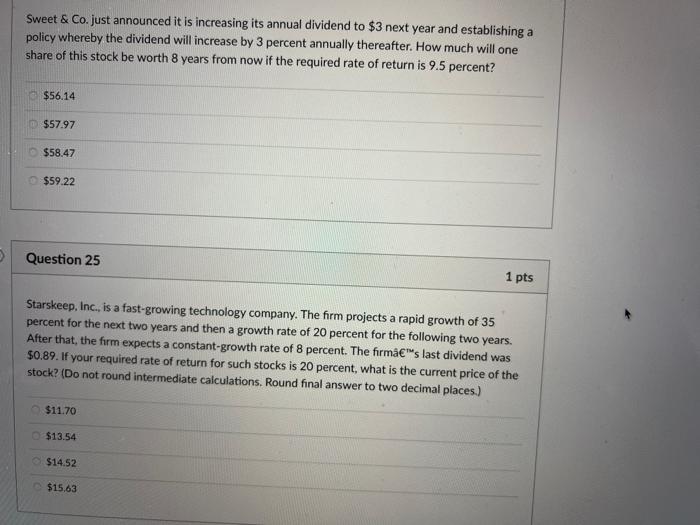 Sweet & Co. just announced it is increasing its annual dividend to \$3 next year and establishing a policy whereby the dividend will increase by 3 percent annually thereafter. How much will one share of this stock be worth 8 years from now if the required rate of return is 9.5 percent?

\$56.14

\$57.97

\$58.47

\$59.22

Question 25

1 pts

Starskeep, Inc., is a fast-growing technology company. The firm projects a rapid growth of 35 percent for the next two years and then a growth rate of 20 percent for the following two years. After that, the firm expects a constant-growth rate of 8 percent. The firmâ€™s last dividend was \$0.89. If your required rate of return for such stocks is 20 percent, what is the current price of the stock? (Do not round intermediate calculations. Round final answer to two decimal places.)

\$11.70

\$13.54

\$14.52

\$15.63